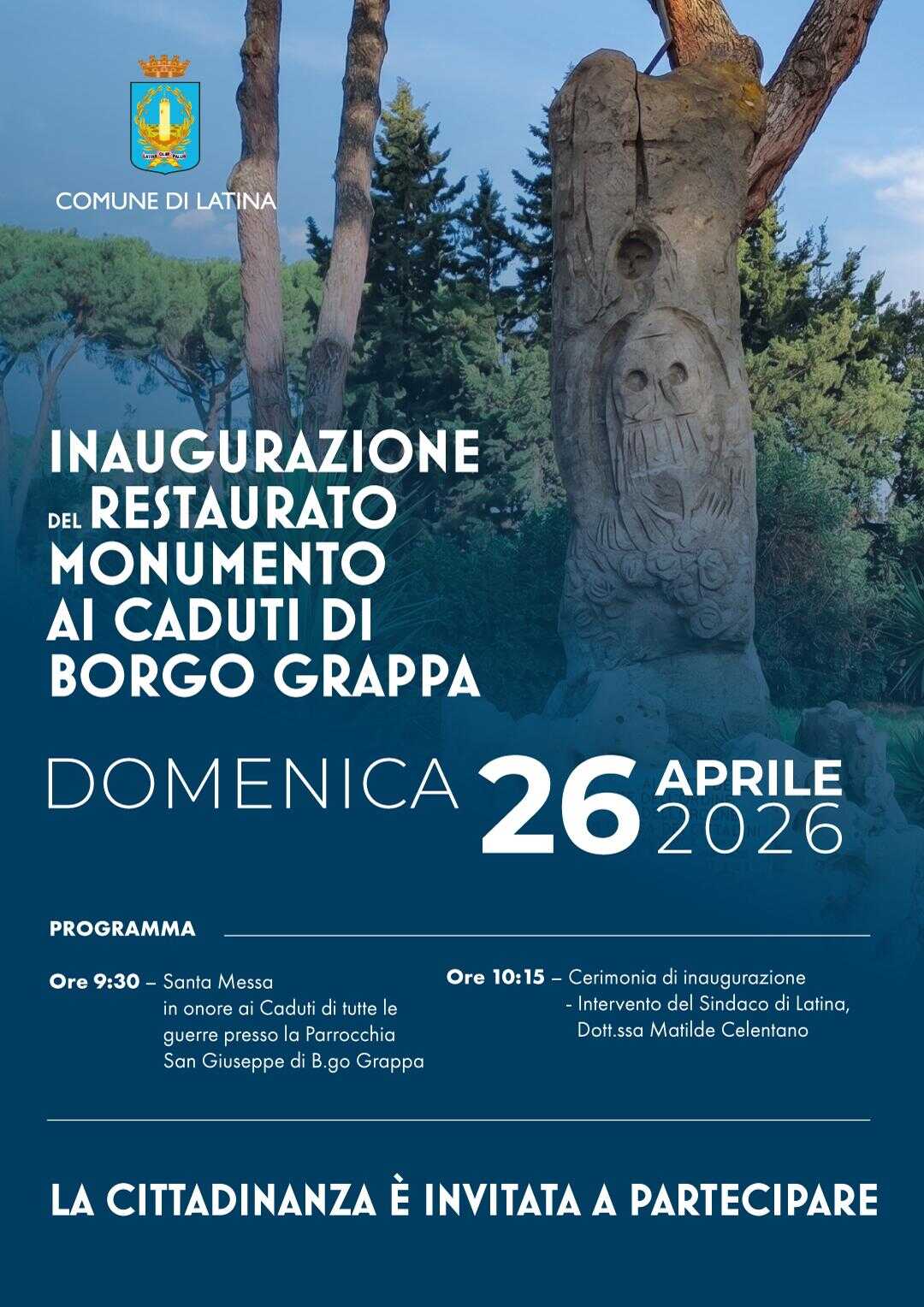 COMUNE DI LATINA

INAUGURAZIONE
DEL RESTAURATO
MONUMENTO
AI CADUTI DI
BORGO GRAPPA

DOMENICA 26 APRILE 2026

PROGRAMMA

Ore 9:30 – Santa Messa in onore ai Caduti di tutte le guerre presso la Parrocchia San Giuseppe di B.go Grappa

Ore 10:15 – Cerimonia di inaugurazione
- Intervento del Sindaco di Latina, Dott.ssa Matilde Celentano

LA CITTADINANZA È INVITATA A PARTECIPARE